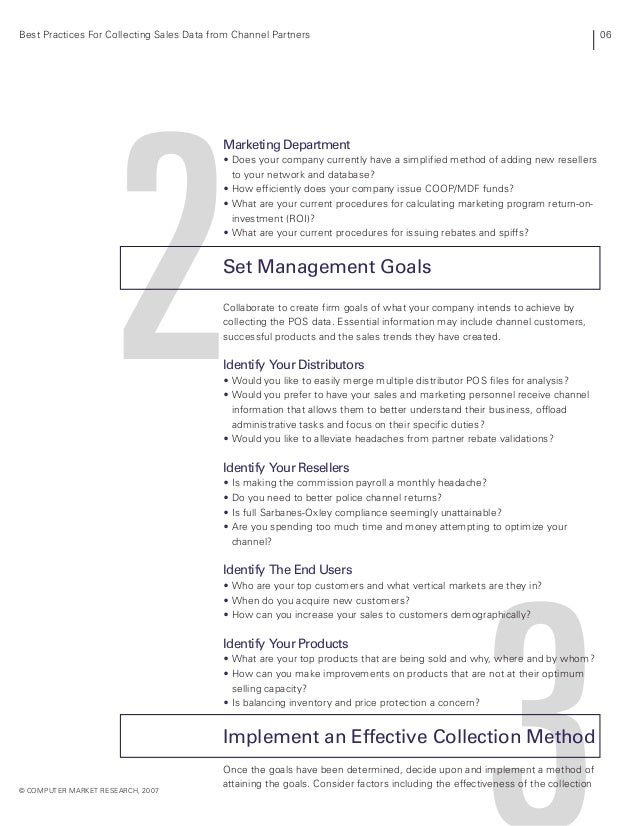 Best Practices For Collecting Sales Data from Channel Partners

06

2

Marketing Department
• Does your company currently have a simplified method of adding new resellers to your network and database?
• How efficiently does your company issue COOP/MDF funds?
• What are your current procedures for calculating marketing program return-on-investment (ROI)?
• What are your current procedures for issuing rebates and spiffs?

Set Management Goals

Collaborate to create firm goals of what your company intends to achieve by collecting the POS data. Essential information may include channel customers, successful products and the sales trends they have created.

Identify Your Distributors
• Would you like to easily merge multiple distributor POS files for analysis?
• Would you prefer to have your sales and marketing personnel receive channel information that allows them to better understand their business, offload administrative tasks and focus on their specific duties?
• Would you like to alleviate headaches from partner rebate validations?

Identify Your Resellers
• Is making the commission payroll a monthly headache?
• Do you need to better police channel returns?
• Is full Sarbanes-Oxley compliance seemingly unattainable?
• Are you spending too much time and money attempting to optimize your channel?

Identify The End Users
• Who are your top customers and what vertical markets are they in?
• When do you acquire new customers?
• How can you increase your sales to customers demographically?

Identify Your Products
• What are your top products that are being sold and why, where and by whom?
• How can you make improvements on products that are not at their optimum selling capacity?
• Is balancing inventory and price protection a concern?

3

Implement an Effective Collection Method

Once the goals have been determined, decide upon and implement a method of attaining the goals. Consider factors including the effectiveness of the collection

© COMPUTER MARKET RESEARCH, 2007